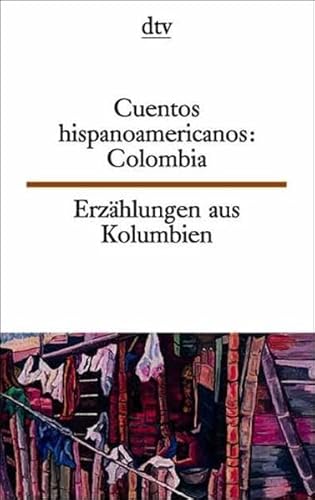 dtv

Cuentos hispanoamericanos: Colombia

Erzählungen aus Kolumbien